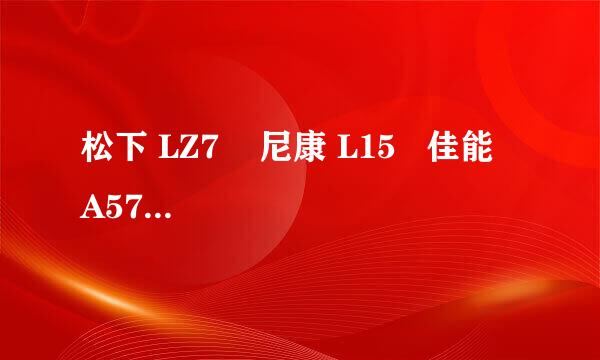 松下 LZ7　尼康 L15　佳能 A57...